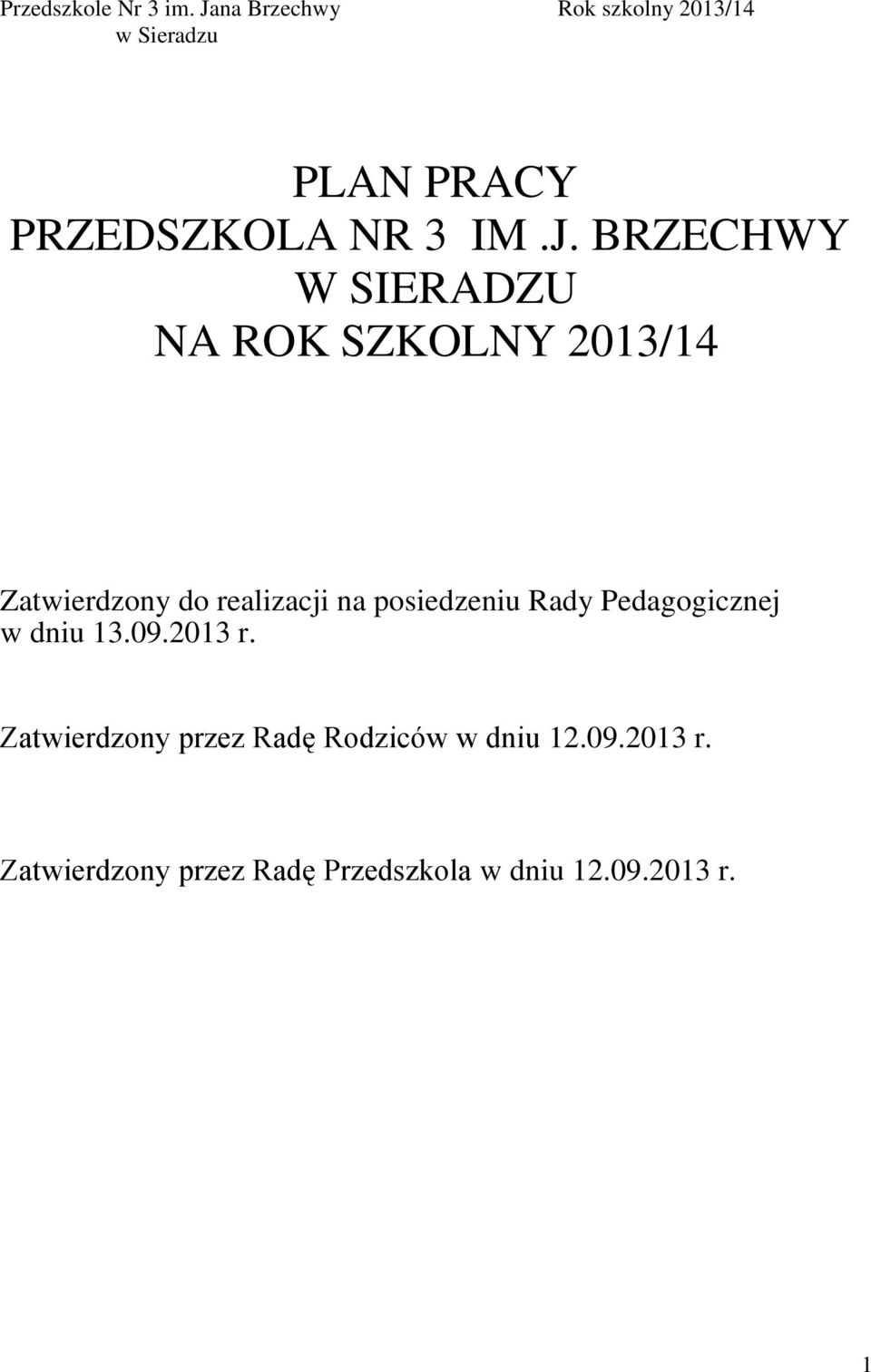 Przedszkole Nr 3 im. Jana Brzechwy
w Sieradzu

Rok szkolny 2013/14

PLAN PRACY
PRZEDSZKOLA NR 3 IM .J. BRZECHWY
W SIERADZU
NA ROK SZKOLNY 2013/14

Zatwierdzony do realizacji na posiedzeniu Rady Pedagogicznej w dniu 13.09.2013 r.

Zatwierdzony przez Radę Rodziców w dniu 12.09.2013 r.

Zatwierdzony przez Radę Przedszkola w dniu 12.09.2013 r.

1